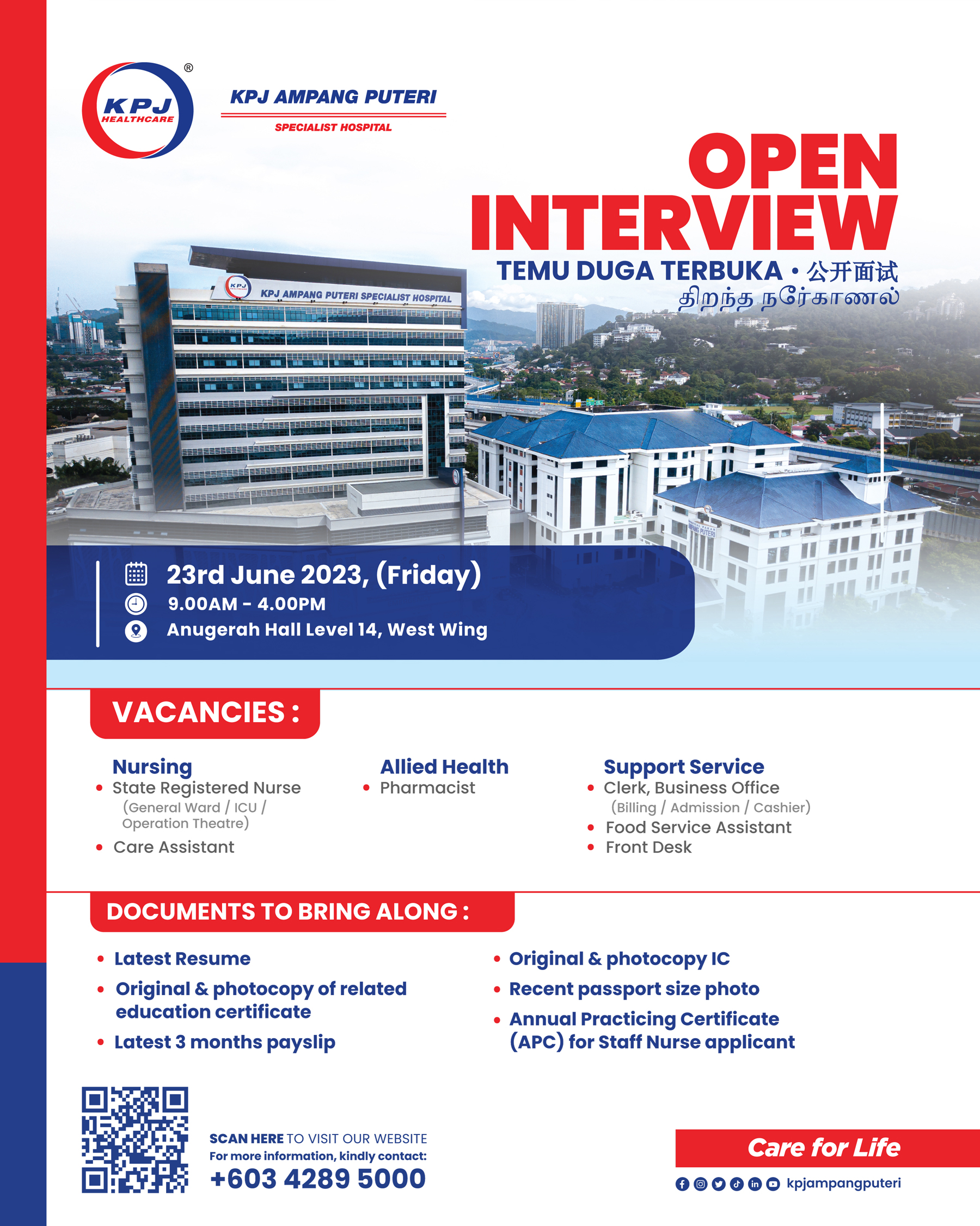 KPJ HEALTHCARE ®

KPJ AMPANG PUTERI
SPECIALIST HOSPITAL

OPEN INTERVIEW
TEMU DUGA TERBUKA • 公开面试
திறந்த நேர்காணல்

KPJ AMPANG PUTERI SPECIALIST HOSPITAL

23rd June 2023, (Friday)
9.00AM - 4.00PM
Anugerah Hall Level 14, West Wing

VACANCIES :

Nursing
• State Registered Nurse (General Ward / ICU / Operation Theatre)
• Care Assistant

Allied Health
• Pharmacist

Support Service
• Clerk, Business Office (Billing / Admission / Cashier)
• Food Service Assistant
• Front Desk

DOCUMENTS TO BRING ALONG :

• Latest Resume
• Original & photocopy of related education certificate
• Latest 3 months payslip

• Original & photocopy IC
• Recent passport size photo
• Annual Practicing Certificate (APC) for Staff Nurse applicant

SCAN HERE TO VISIT OUR WEBSITE
For more information, kindly contact:
+603 4289 5000

Care for Life
kpjampangputeri